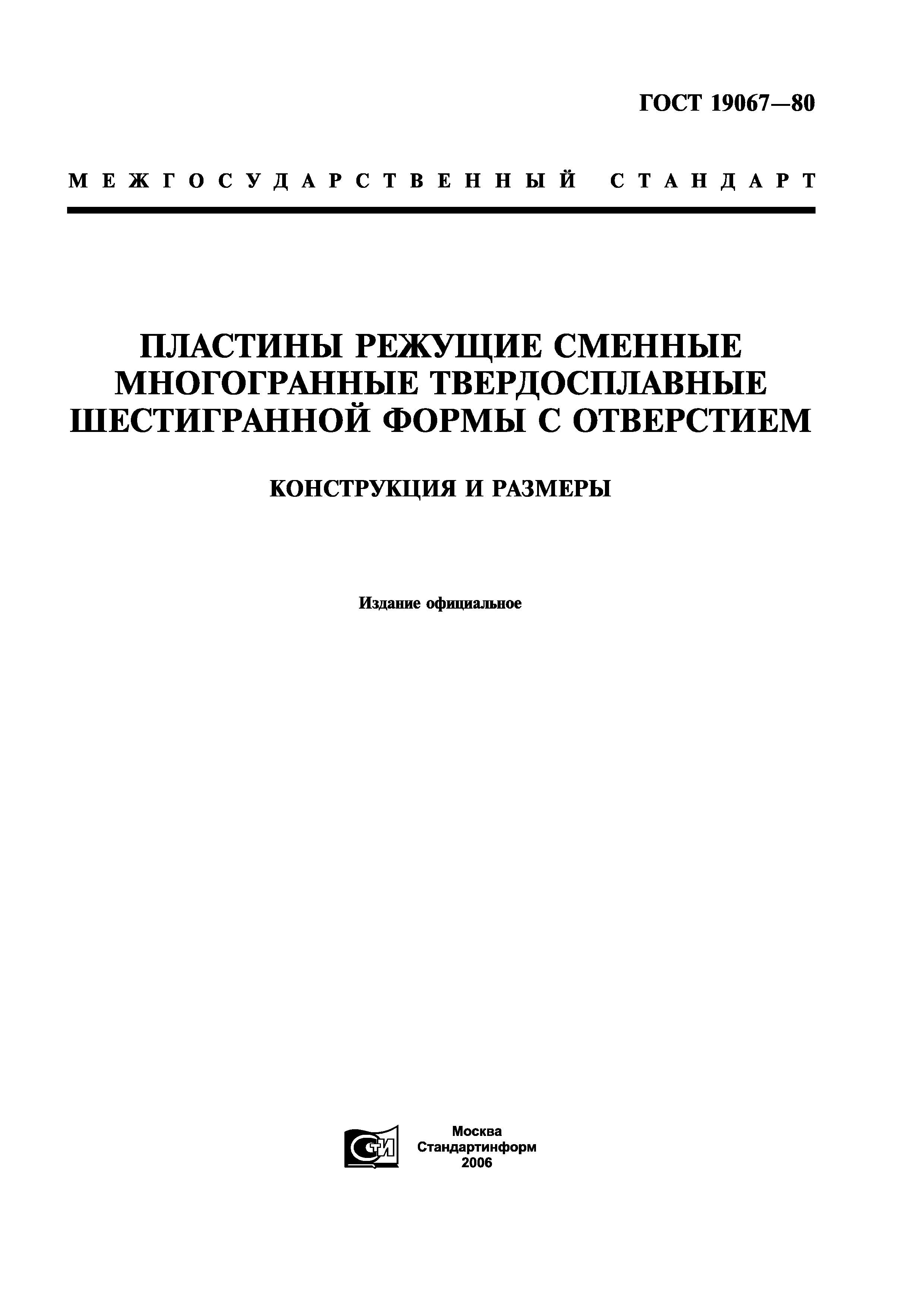 ГОСТ 19067—80

МЕЖГОСУДАРСТВЕННЫЙ СТАНДАРТ

ПЛАСТИНЫ РЕЖУЩИЕ СМЕННЫЕ МНОГОГРАННЫЕ ТВЕРДОСПЛАВНЫЕ ШЕСТИГРАННОЙ ФОРМЫ С ОТВЕРСТИЕМ

КОНСТРУКЦИЯ И РАЗМЕРЫ

Издание официальное

СТИ

Москва
Стандартинформ
2006